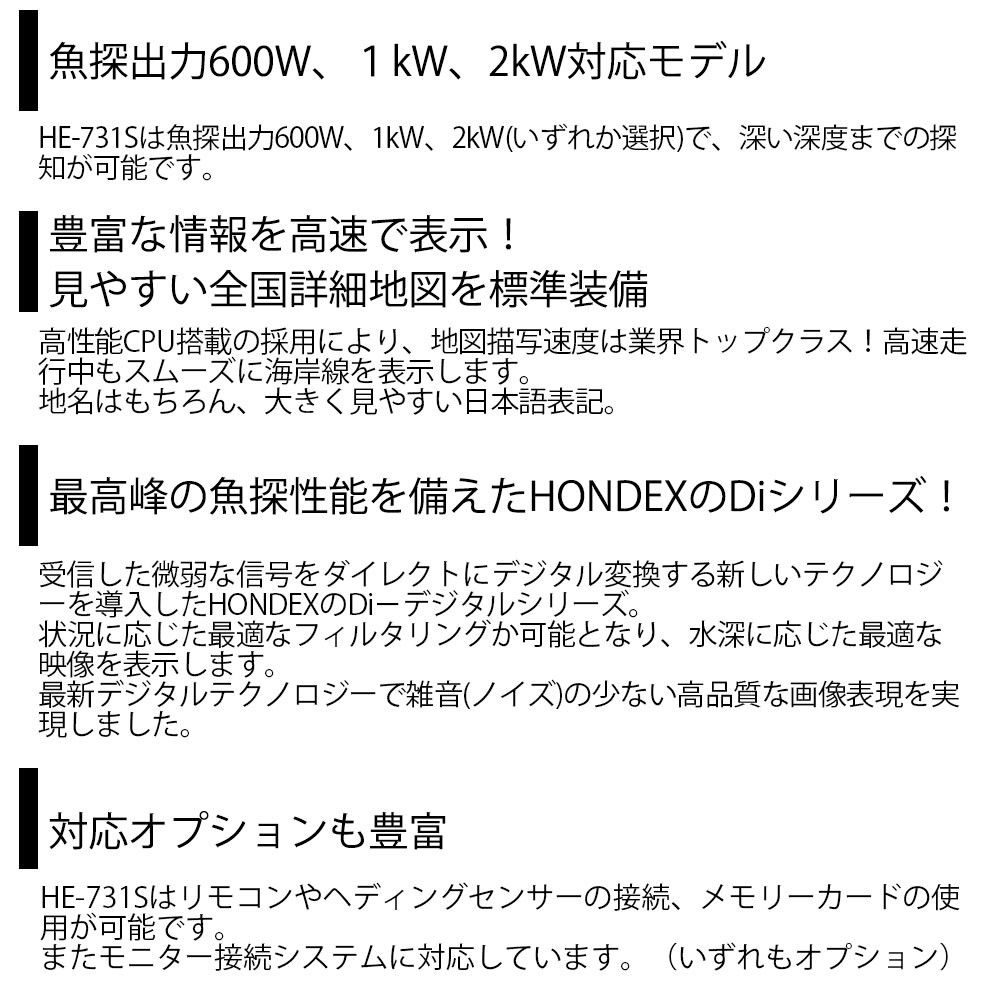 魚探出力600W、１kW、2kW対応モデル

HE-731Sは魚探出力600W、1kW、2kW(いずれか選択)で、深い深度までの探知が可能です。

豊富な情報を高速で表示！
見やすい全国詳細地図を標準装備

高性能CPU搭載の採用により、地図描写速度は業界トップクラス！高速走行中もスムーズに海岸線を表示します。
地名はもちろん、大きく見やすい日本語表記。

最高峰の魚探性能を備えたHONDEXのDiシリーズ！

受信した微弱な信号をダイレクトにデジタル変換する新しいテクノロジーを導入したHONDEXのDiーデジタルシリーズ。
状況に応じた最適なフィルタリングか可能となり、水深に応じた最適な映像を表示します。
最新デジタルテクノロジーで雑音(ノイズ)の少ない高品質な画像表現を実現しました。

対応オプションも豊富

HE-731Sはリモコンやヘディングセンサーの接続、メモリーカードの使用が可能です。
またモニター接続システムに対応しています。（いずれもオプション）